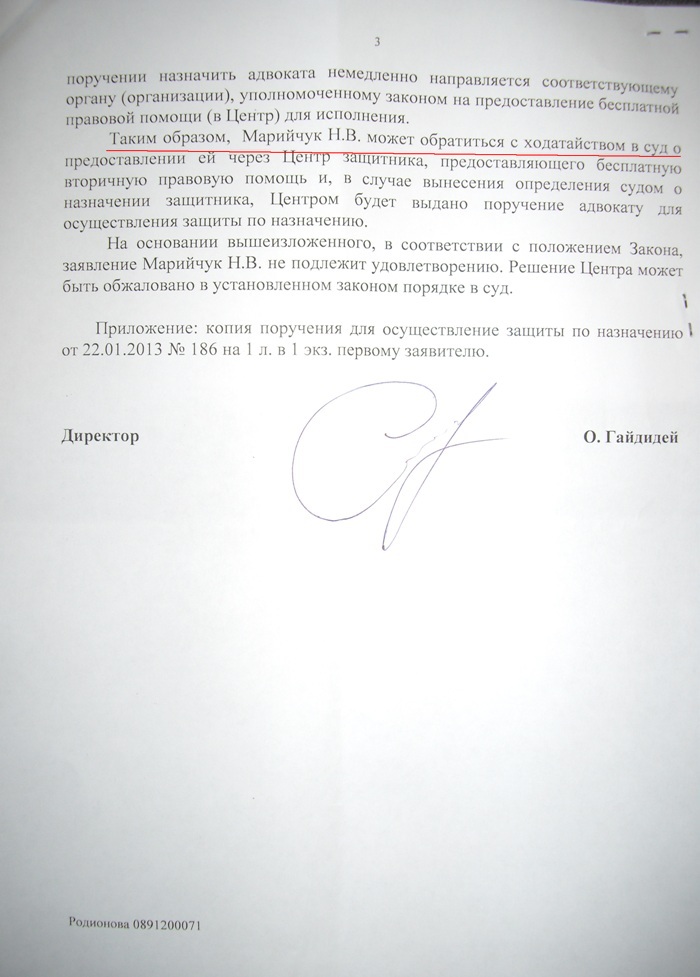 3

поручении назначить адвоката немедленно направляется соответствующему органу (организации), уполномоченному законом на предоставление бесплатной правовой помощи (в Центр) для исполнения.

Таким образом, Марийчук Н.В. может обратиться с ходатайством в суд о предоставлении ей через Центр защитника, предоставляющего бесплатную вторичную правовую помощь и, в случае вынесения определения судом о назначении защитника, Центром будет выдано поручение адвокату для осуществления защиты по назначению.

На основании вышеизложенного, в соответствии с положением Закона, заявление Марийчук Н.В. не подлежит удовлетворению. Решение Центра может быть обжаловано в установленном законом порядке в суд.

Приложение: копия поручения для осуществление защиты по назначению от 22.01.2013 № 186 на 1 л. в 1 экз. первому заявителю.

Директор

О. Гайдидей

Родионова 0891200071